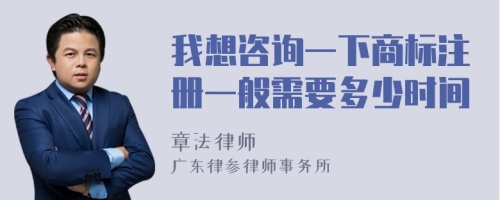 我想咨询一下商标注册一般需要多少时间

章法律师
广东律参律师事务所